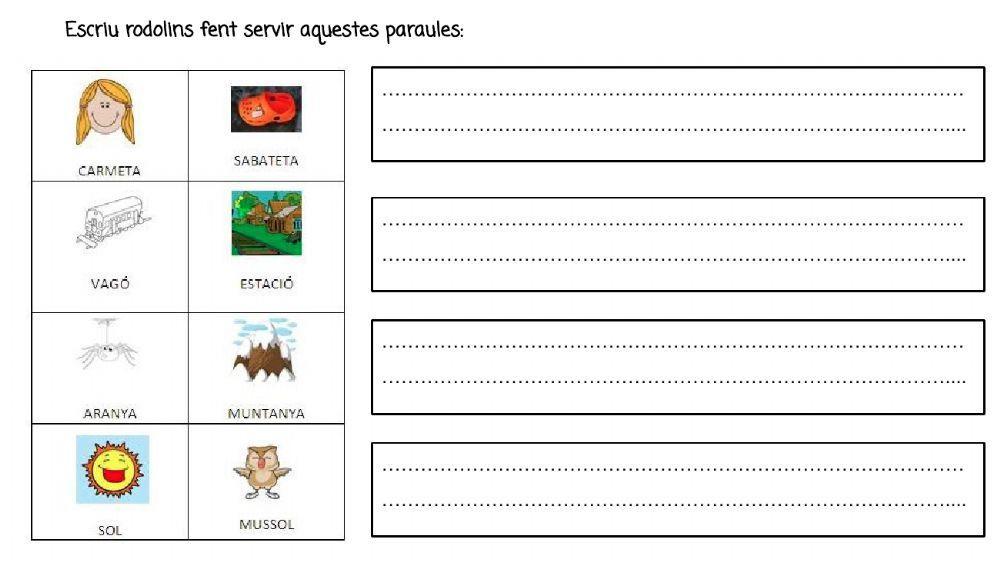 Escriu rodolins fent servir aquestes paraules:

| CARMETA | SABATETA |
|---|---|
| VAGÓ | ESTACIÓ |
| ARANYA | MUNTANYA |
| SOL | MUSSOL |

____
____

____
____

____
____

____
____